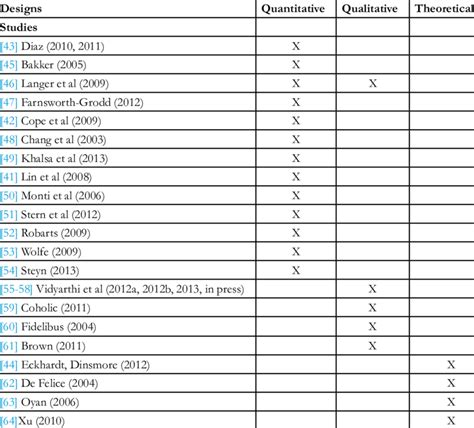 | Designs | Quantitative | Qualitative | Theoretical |
|---|---|---|---|
| Studies | | | |
| [43] Diaz (2010, 2011) | X | | |
| [45] Bakker (2005) | X | | |
| [46] Langer et al (2009) | X | X | |
| [47] Farnsworth-Grodd (2012) | X | | |
| [42] Cope et al (2009) | X | | |
| [48] Chang et al (2003) | X | | |
| [49] Khalsa et al (2013) | X | | |
| [41] Lin et al (2008) | X | | |
| [50] Monti et al (2006) | X | | |
| [51] Stern et al (2012) | X | | |
| [52] Robarts (2009) | X | | |
| [53] Wolfe (2009) | X | | |
| [54] Steyn (2013) | X | | |
| [55-58] Vidyarthi et al (2012a, 2012b, 2013, in press) | | X | |
| [59] Coholic (2011) | | X | |
| [60] Fidelibus (2004) | | X | |
| [61] Brown (2011) | | X | |
| [44] Eckhardt, Dinsmore (2012) | | | X |
| [62] De Felice (2004) | | | X |
| [63] Oyan (2006) | | | X |
| [64]Xu (2010) | | | X |